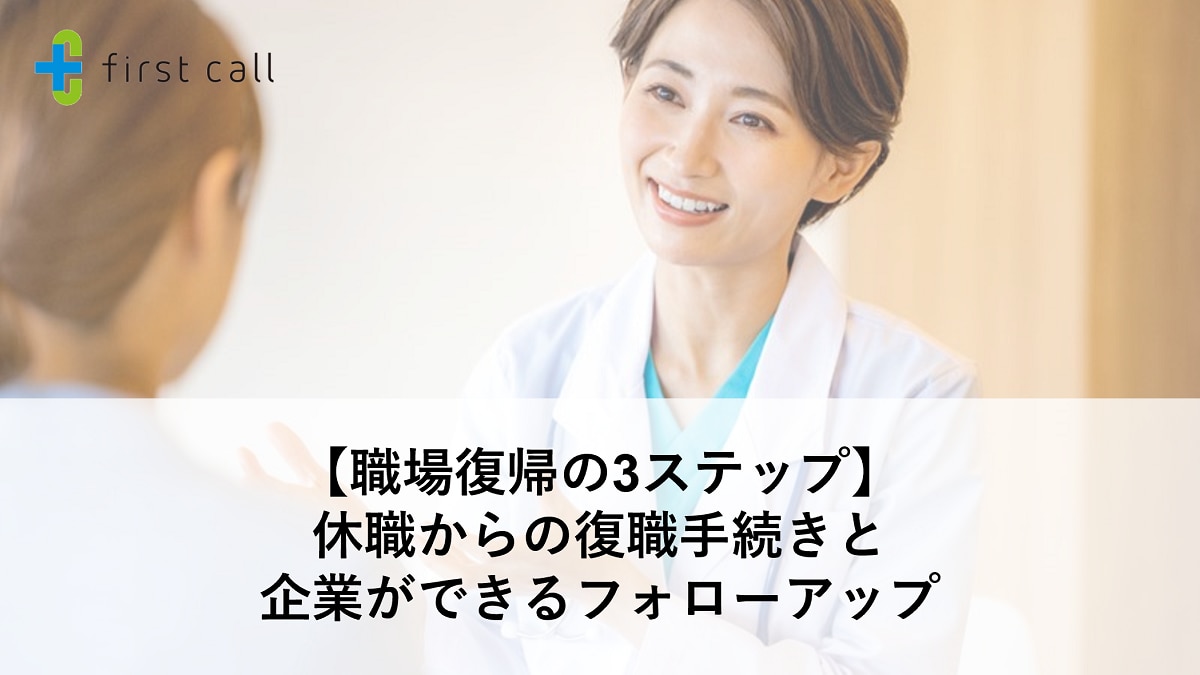 first call

【職場復帰の3ステップ】
休職からの復職手続きと
企業ができるフォローアップ